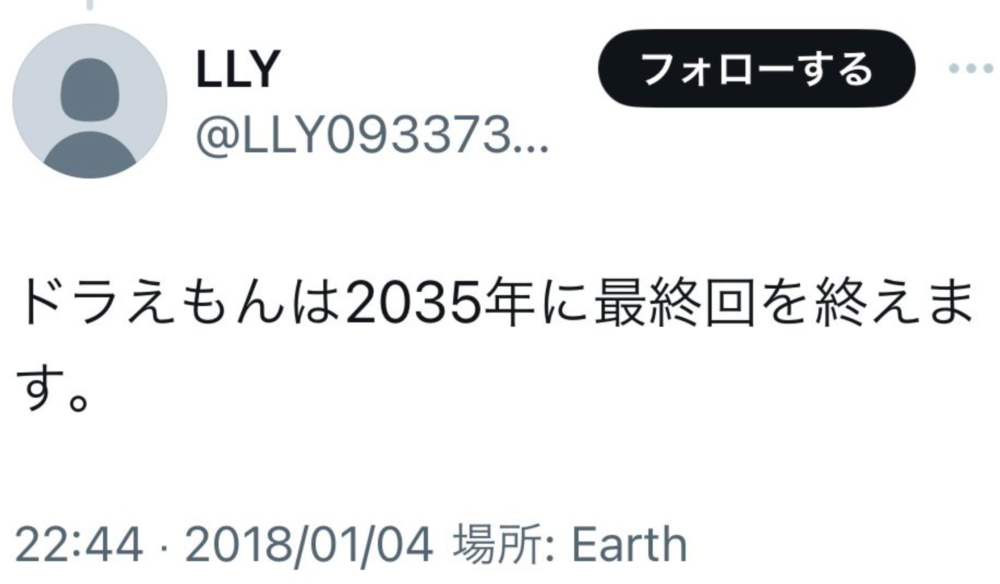 LLY
@LLY093373...

フォローする

ドラえもんは2035年に最終回を終えます。

22:44 · 2018/01/04 場所: Earth